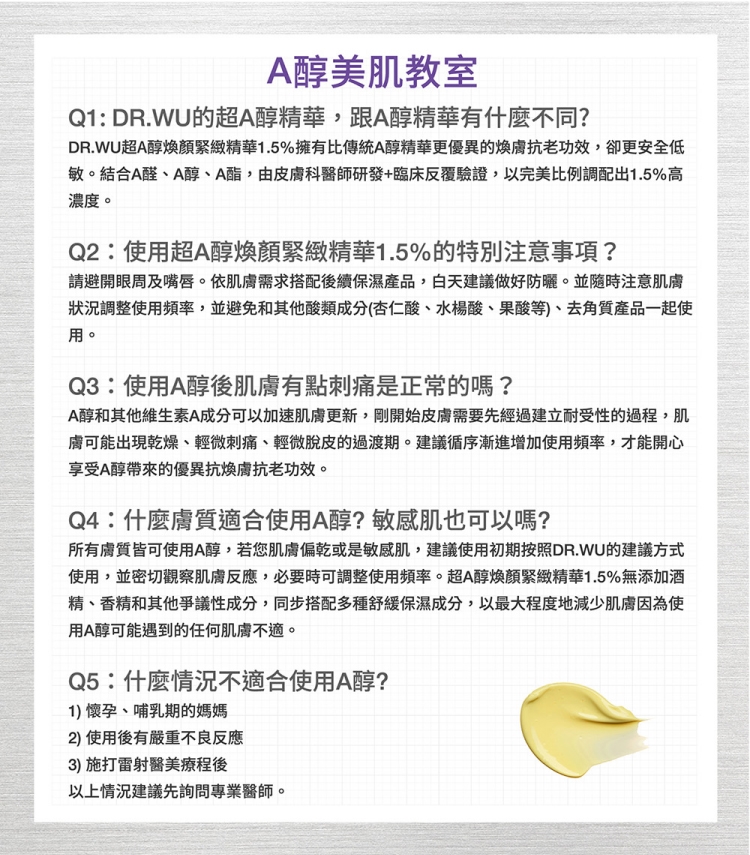 A醇美肌教室

Q1: DR.WU的超A醇精華，跟A醇精華有什麼不同?

DR.WU超A醇煥顏緊緻精華1.5%擁有比傳統A醇精華更優異的煥膚抗老功效，卻更安全低敏。結合A醛、A醇、A酯，由皮膚科醫師研發+臨床反覆驗證，以完美比例調配出1.5%高濃度。

Q2：使用超A醇煥顏緊緻精華1.5%的特別注意事項？

請避開眼周及嘴唇。依肌膚需求搭配後續保濕產品，白天建議做好防曬。並隨時注意肌膚狀況調整使用頻率，並避免和其他酸類成分(杏仁酸、水楊酸、果酸等)、去角質產品一起使用。

Q3：使用A醇後肌膚有點刺痛是正常的嗎？

A醇和其他維生素A成分可以加速肌膚更新，剛開始皮膚需要先經過建立耐受性的過程，肌膚可能出現乾燥、輕微刺痛、輕微脫皮的過渡期。建議循序漸進增加使用頻率，才能開心享受A醇帶來的優異抗煥膚抗老功效。

Q4：什麼膚質適合使用A醇? 敏感肌也可以嗎?

所有膚質皆可使用A醇，若您肌膚偏乾或是敏感肌，建議使用初期按照DR.WU的建議方式使用，並密切觀察肌膚反應，必要時可調整使用頻率。超A醇煥顏緊緻精華1.5%無添加酒精、香精和其他爭議性成分，同步搭配多種舒緩保濕成分，以最大程度地減少肌膚因為使用A醇可能遇到的任何肌膚不適。

Q5：什麼情況不適合使用A醇?

1) 懷孕、哺乳期的媽媽
2) 使用後有嚴重不良反應
3) 施打雷射醫美療程後
以上情況建議先詢問專業醫師。